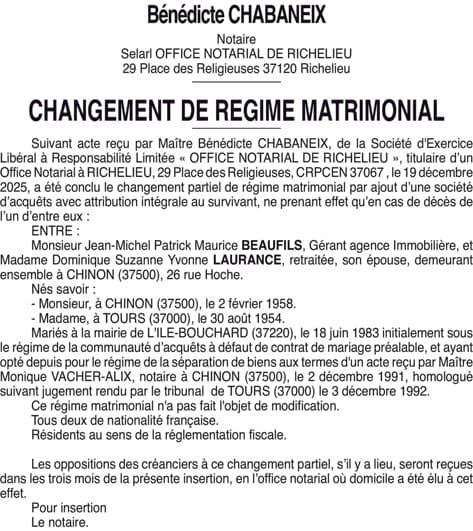 Bénédicte CHABANEIX

Notaire
Selarl OFFICE NOTARIAL DE RICHELIEU
29 Place des Religieuses 37120 Richelieu

CHANGEMENT DE REGIME MATRIMONIAL

Suivant acte reçu par Maître Bénédicte CHABANEIX, de la Société d'Exercice Libéral à Responsabilité Limitée « OFFICE NOTARIAL DE RICHELIEU », titulaire d'un Office Notarial à RICHELIEU, 29 Place des Religieuses, CRPCEN 37067 , le 19 décembre 2025, a été conclu le changement partiel de régime matrimonial par ajout d'une société d'acquêts avec attribution intégrale au survivant, ne prenant effet qu'en cas de décès de l'un d'entre eux :

ENTRE :

Monsieur Jean-Michel Patrick Maurice BEAUFILS, Gérant agence Immobilière, et Madame Dominique Suzanne Yvonne LAURANCE, retraitée, son épouse, demeurant ensemble à CHINON (37500), 26 rue Hoche.

Nés savoir :

- Monsieur, à CHINON (37500), le 2 février 1958.

- Madame, à TOURS (37000), le 30 août 1954.

Mariés à la mairie de L'ILE-BOUCHARD (37220), le 18 juin 1983 initialement sous le régime de la communauté d'acquêts à défaut de contrat de mariage préalable, et ayant opté depuis pour le régime de la séparation de biens aux termes d'un acte reçu par Maître Monique VACHER-ALIX, notaire à CHINON (37500), le 2 décembre 1991, homologué suivant jugement rendu par le tribunal de TOURS (37000) le 3 décembre 1992.

Ce régime matrimonial n'a pas fait l'objet de modification.

Tous deux de nationalité française.

Résidents au sens de la réglementation fiscale.

Les oppositions des créanciers à ce changement partiel, s'il y a lieu, seront reçues dans les trois mois de la présente insertion, en l'office notarial où domicile a été élu à cet effet.

Pour insertion
Le notaire.